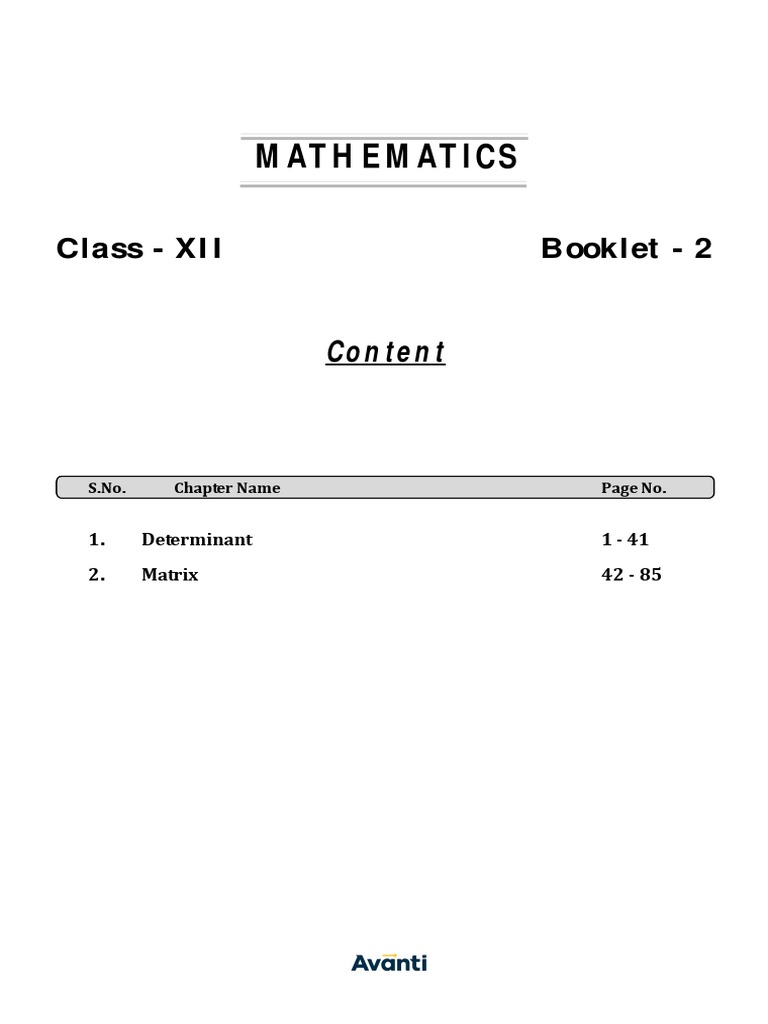 MATHEMATICS

Class - XII

Booklet - 2

Content

| S.No. | Chapter Name | Page No. |
|---|---|---|
| 1. | Determinant | 1 - 41 |
| 2. | Matrix | 42 - 85 |

Avanti